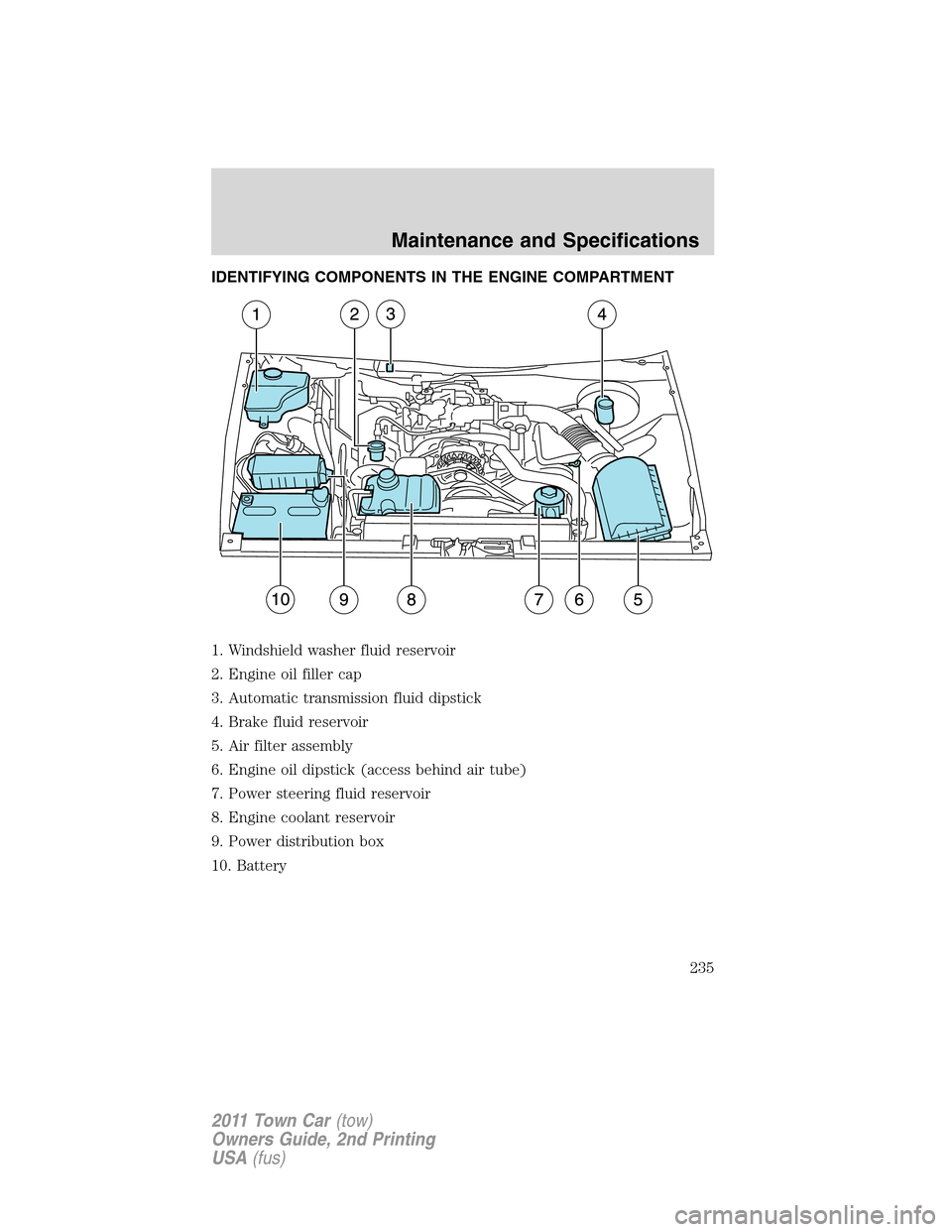 Maintenance and Specifications

IDENTIFYING COMPONENTS IN THE ENGINE COMPARTMENT

1 2 3 4

10 9 8 7 6 5

1. Windshield washer fluid reservoir

2. Engine oil filler cap

3. Automatic transmission fluid dipstick

4. Brake fluid reservoir

5. Air filter assembly

6. Engine oil dipstick (access behind air tube)

7. Power steering fluid reservoir

8. Engine coolant reservoir

9. Power distribution box

10. Battery

235

2011 Town Car (tow)
Owners Guide, 2nd Printing
USA (fus)

carmanualsonline.info